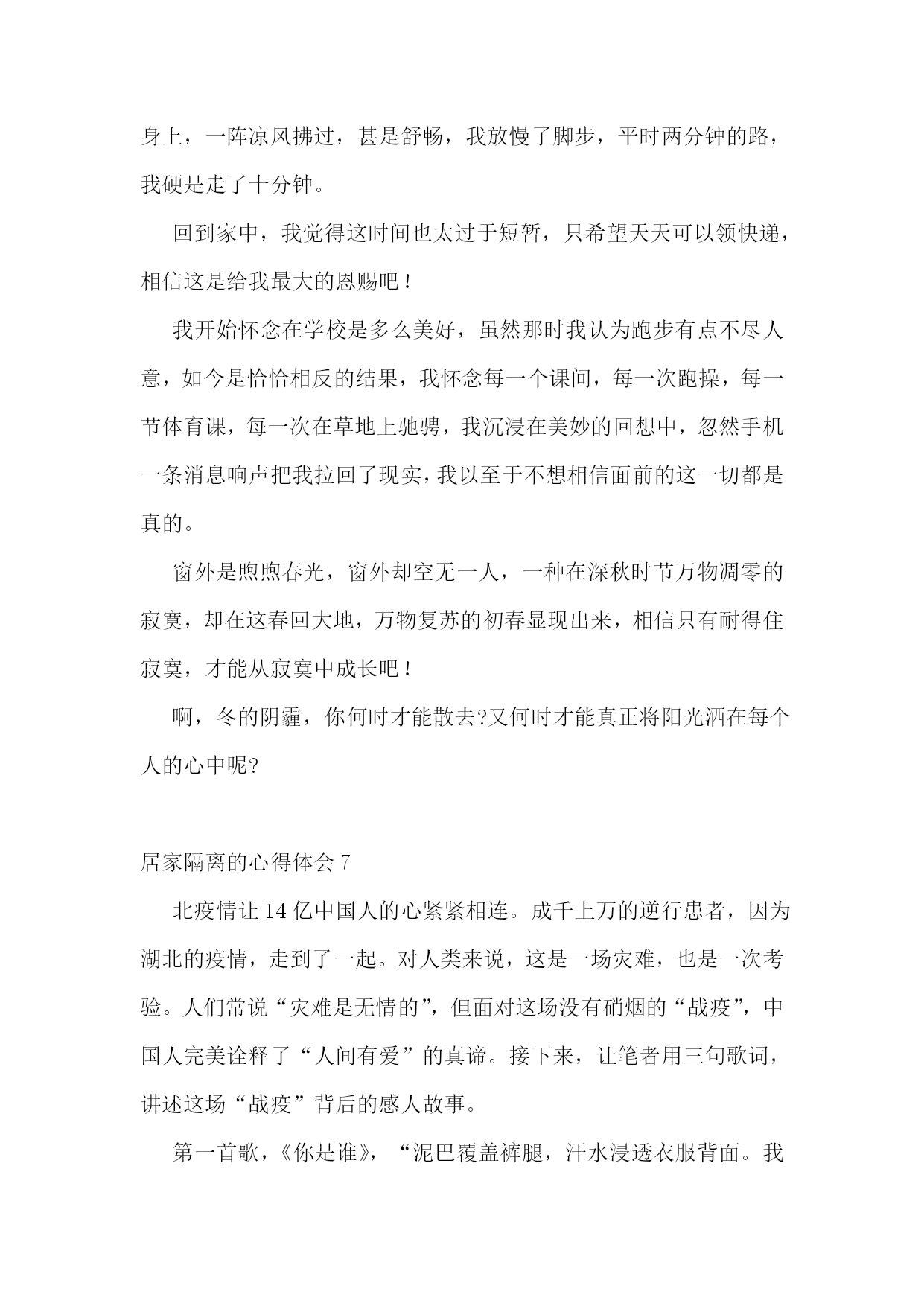 身上，一阵凉风拂过，甚是舒畅，我放慢了脚步，平时两分钟的路，我硬是走了十分钟。

回到家中，我觉得这时间也太过于短暂，只希望天天可以领快递，相信这是给我最大的恩赐吧！

我开始怀念在学校是多么美好，虽然那时我认为跑步有点不尽人意，如今是恰恰相反的结果，我怀念每一个课间，每一次跑操，每一节体育课，每一次在草地上驰骋，我沉浸在美妙的回想中，忽然手机一条消息响声把我拉回了现实，我以至于不想相信面前的这一切都是真的。

窗外是煦煦春光，窗外却空无一人，一种在深秋时节万物凋零的寂寞，却在这春回大地，万物复苏的初春显现出来，相信只有耐得住寂寞，才能从寂寞中成长吧！

啊，冬的阴霾，你何时才能散去?又何时才能真正将阳光洒在每个人的心中呢?

居家隔离的心得体会 7

北疫情让 14 亿中国人的心紧紧相连。成千上万的逆行患者，因为湖北的疫情，走到了一起。对人类来说，这是一场灾难，也是一次考验。人们常说“灾难是无情的”，但面对这场没有硝烟的“战疫”，中国人完美诠释了“人间有爱”的真谛。接下来，让笔者用三句歌词，讲述这场“战疫”背后的感人故事。

第一首歌，《你是谁》，“泥巴覆盖裤腿，汗水浸透衣服背面。我